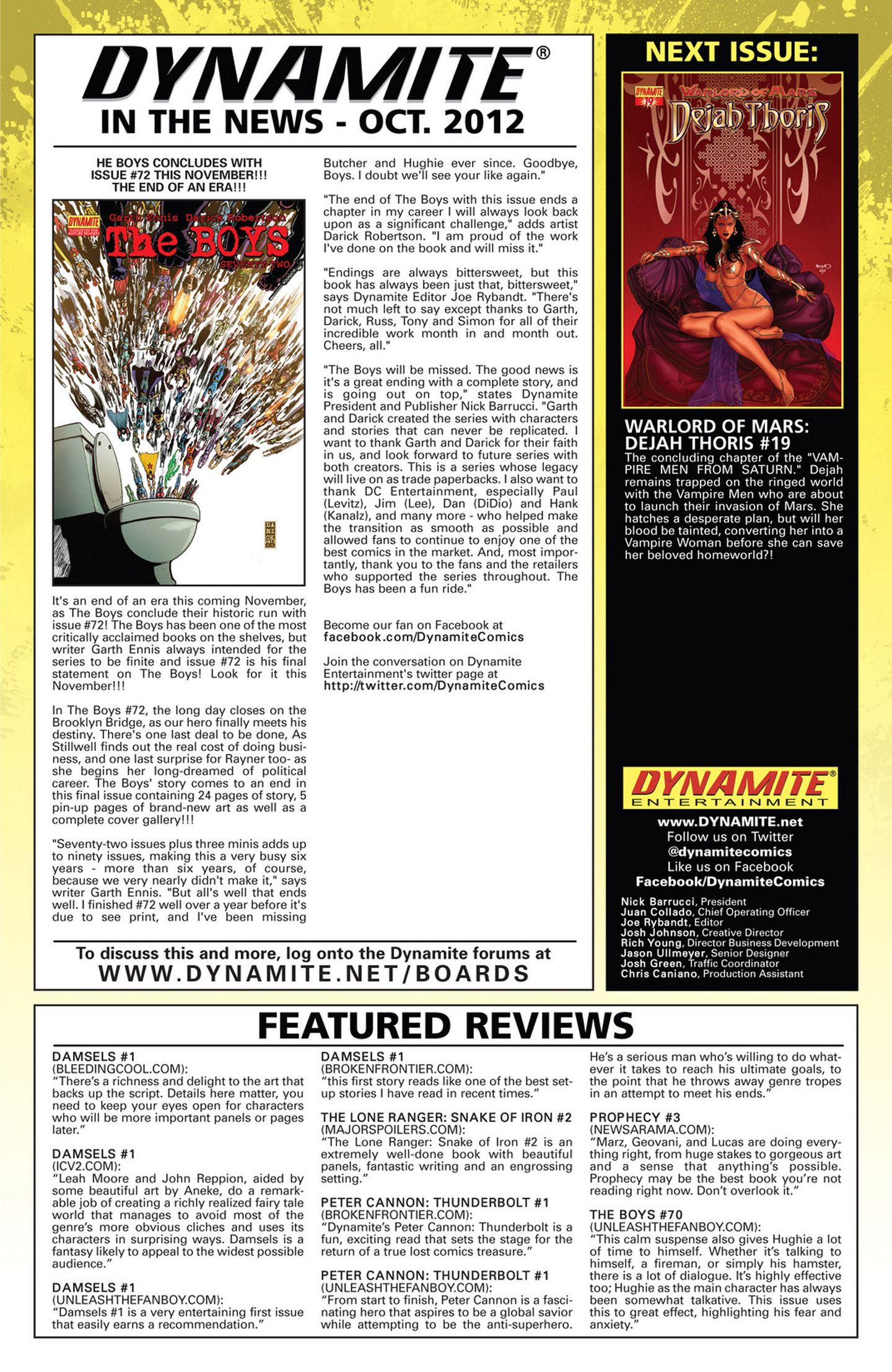 DYNAMITE®
IN THE NEWS - OCT. 2012

HE BOYS CONCLUDES WITH ISSUE #72 THIS NOVEMBER!!! THE END OF AN ERA!!!

DYNAMITE Garth Ennis Darick Robertson The BOYS SEVENTY-TWO

It's an end of an era this coming November, as The Boys conclude their historic run with issue #72! The Boys has been one of the most critically acclaimed books on the shelves, but writer Garth Ennis always intended for the series to be finite and issue #72 is his final statement on The Boys! Look for it this November!!!

In The Boys #72, the long day closes on the Brooklyn Bridge, as our hero finally meets his destiny. There's one last deal to be done, As Stillwell finds out the real cost of doing business, and one last surprise for Rayner too- as she begins her long-dreamed of political career. The Boys' story comes to an end in this final issue containing 24 pages of story, 5 pin-up pages of brand-new art as well as a complete cover gallery!!!

"Seventy-two issues plus three minis adds up to ninety issues, making this a very busy six years - more than six years, of course, because we very nearly didn't make it," says writer Garth Ennis. "But all's well that ends well. I finished #72 well over a year before it's due to see print, and I've been missing Butcher and Hughie ever since. Goodbye, Boys. I doubt we'll see your like again."

"The end of The Boys with this issue ends a chapter in my career I will always look back upon as a significant challenge," adds artist Darick Robertson. "I am proud of the work I've done on the book and will miss it."

"Endings are always bittersweet, but this book has always been just that, bittersweet," says Dynamite Editor Joe Rybandt. "There's not much left to say except thanks to Garth, Darick, Russ, Tony and Simon for all of their incredible work month in and month out. Cheers, all."

"The Boys will be missed. The good news is it's a great ending with a complete story, and is going out on top," states Dynamite President and Publisher Nick Barrucci. "Garth and Darick created the series with characters and stories that can never be replicated. I want to thank Garth and Darick for their faith in us, and look forward to future series with both creators. This is a series whose legacy will live on as trade paperbacks. I also want to thank DC Entertainment, especially Paul (Levitz), Jim (Lee), Dan (DiDio) and Hank (Kanalz), and many more - who helped make the transition as smooth as possible and allowed fans to continue to enjoy one of the best comics in the market. And, most importantly, thank you to the fans and the retailers who supported the series throughout. The Boys has been a fun ride."

Become our fan on Facebook at facebook.com/DynamiteComics

Join the conversation on Dynamite Entertainment's twitter page at http://twitter.com/DynamiteComics

To discuss this and more, log onto the Dynamite forums at WWW.DYNAMITE.NET/BOARDS

NEXT ISSUE:

DYNAMITE 19 WARLORD OF MARS Dejah Thoris

WARLORD OF MARS: DEJAH THORIS #19
The concluding chapter of the "VAMPIRE MEN FROM SATURN." Dejah remains trapped on the ringed world with the Vampire Men who are about to launch their invasion of Mars. She hatches a desperate plan, but will her blood be tainted, converting her into a Vampire Woman before she can save her beloved homeworld?!

DYNAMITE® ENTERTAINMENT
www.DYNAMITE.net
Follow us on Twitter
@dynamitecomics
Like us on Facebook
Facebook/DynamiteComics

Nick Barrucci, President
Juan Collado, Chief Operating Officer
Joe Rybandt, Editor
Josh Johnson, Creative Director
Rich Young, Director Business Development
Jason Ullmeyer, Senior Designer
Josh Green, Traffic Coordinator
Chris Caniano, Production Assistant

FEATURED REVIEWS

DAMSELS #1
(BLEEDINGCOOL.COM):
"There's a richness and delight to the art that backs up the script. Details here matter, you need to keep your eyes open for characters who will be more important panels or pages later."

DAMSELS #1
(ICV2.COM):
"Leah Moore and John Reppion, aided by some beautiful art by Aneke, do a remarkable job of creating a richly realized fairy tale world that manages to avoid most of the genre's more obvious cliches and uses its characters in surprising ways. Damsels is a fantasy likely to appeal to the widest possible audience."

DAMSELS #1
(UNLEASHTHEFANBOY.COM):
"Damsels #1 is a very entertaining first issue that easily earns a recommendation."

DAMSELS #1
(BROKENFRONTIER.COM):
"this first story reads like one of the best setup stories I have read in recent times."

THE LONE RANGER: SNAKE OF IRON #2
(MAJORSPOILERS.COM):
"The Lone Ranger: Snake of Iron #2 is an extremely well-done book with beautiful panels, fantastic writing and an engrossing setting."

PETER CANNON: THUNDERBOLT #1
(BROKENFRONTIER.COM):
"Dynamite's Peter Cannon: Thunderbolt is a fun, exciting read that sets the stage for the return of a true lost comics treasure."

PETER CANNON: THUNDERBOLT #1
(UNLEASHTHEFANBOY.COM):
"From start to finish, Peter Cannon is a fascinating hero that aspires to be a global savior while attempting to be the anti-superhero. He's a serious man who's willing to do whatever it takes to reach his ultimate goals, to the point that he throws away genre tropes in an attempt to meet his ends."

PROPHECY #3
(NEWSARAMA.COM):
"Marz, Geovani, and Lucas are doing everything right, from huge stakes to gorgeous art and a sense that anything's possible. Prophecy may be the best book you're not reading right now. Don't overlook it."

THE BOYS #70
(UNLEASHTHEFANBOY.COM):
"This calm suspense also gives Hughie a lot of time to himself. Whether it's talking to himself, a fireman, or simply his hamster, there is a lot of dialogue. It's highly effective too; Hughie as the main character has always been somewhat talkative. This issue uses this to great effect, highlighting his fear and anxiety."